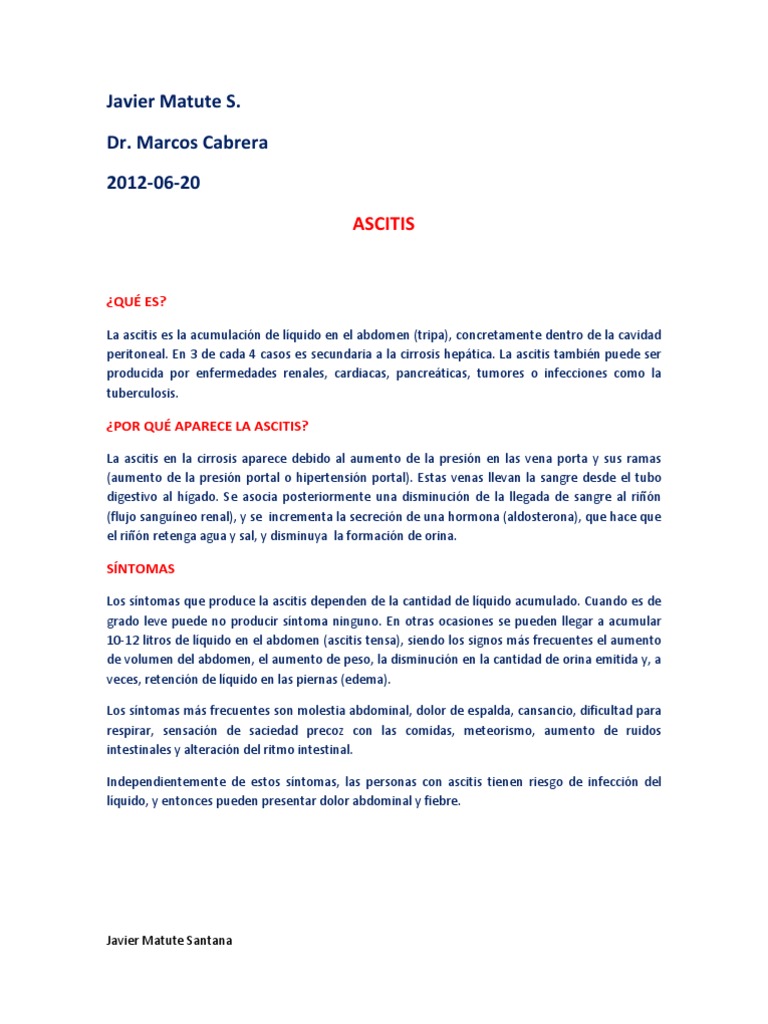 Javier Matute S.

Dr. Marcos Cabrera

2012-06-20

ASCITIS

¿QUÉ ES?

La ascitis es la acumulación de líquido en el abdomen (tripa), concretamente dentro de la cavidad peritoneal. En 3 de cada 4 casos es secundaria a la cirrosis hepática. La ascitis también puede ser producida por enfermedades renales, cardiacas, pancreáticas, tumores o infecciones como la tuberculosis.

¿POR QUÉ APARECE LA ASCITIS?

La ascitis en la cirrosis aparece debido al aumento de la presión en las vena porta y sus ramas (aumento de la presión portal o hipertensión portal). Estas venas llevan la sangre desde el tubo digestivo al hígado. Se asocia posteriormente una disminución de la llegada de sangre al riñón (flujo sanguíneo renal), y se incrementa la secreción de una hormona (aldosterona), que hace que el riñón retenga agua y sal, y disminuya la formación de orina.

SÍNTOMAS

Los síntomas que produce la ascitis dependen de la cantidad de líquido acumulado. Cuando es de grado leve puede no producir síntoma ninguno. En otras ocasiones se pueden llegar a acumular 10-12 litros de líquido en el abdomen (ascitis tensa), siendo los signos más frecuentes el aumento de volumen del abdomen, el aumento de peso, la disminución en la cantidad de orina emitida y, a veces, retención de líquido en las piernas (edema).

Los síntomas más frecuentes son molestia abdominal, dolor de espalda, cansancio, dificultad para respirar, sensación de saciedad precoz con las comidas, meteorismo, aumento de ruidos intestinales y alteración del ritmo intestinal.

Independientemente de estos síntomas, las personas con ascitis tienen riesgo de infección del líquido, y entonces pueden presentar dolor abdominal y fiebre.

Javier Matute Santana